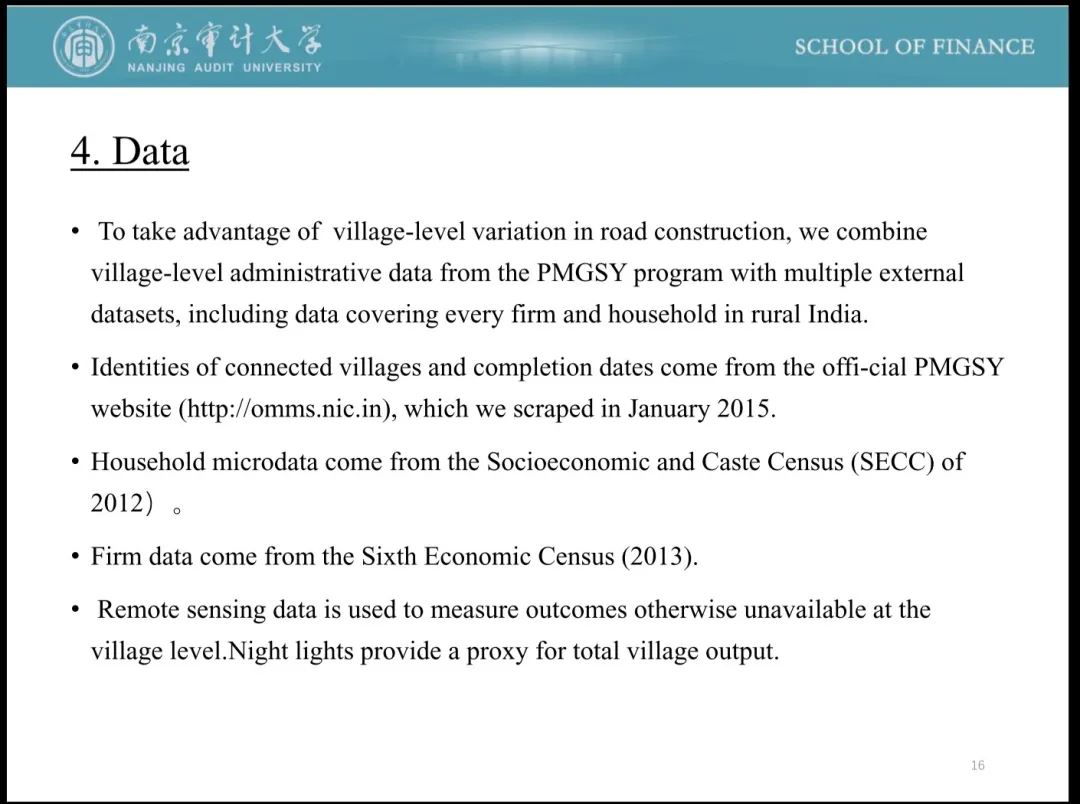 南京审计大学
NANJING AUDIT UNIVERSITY

SCHOOL OF FINANCE

4. Data

• To take advantage of village-level variation in road construction, we combine village-level administrative data from the PMGSY program with multiple external datasets, including data covering every firm and household in rural India.

• Identities of connected villages and completion dates come from the offi-cial PMGSY website (http://omms.nic.in), which we scraped in January 2015.

• Household microdata come from the Socioeconomic and Caste Census (SECC) of 2012）。

• Firm data come from the Sixth Economic Census (2013).

• Remote sensing data is used to measure outcomes otherwise unavailable at the village level.Night lights provide a proxy for total village output.

16